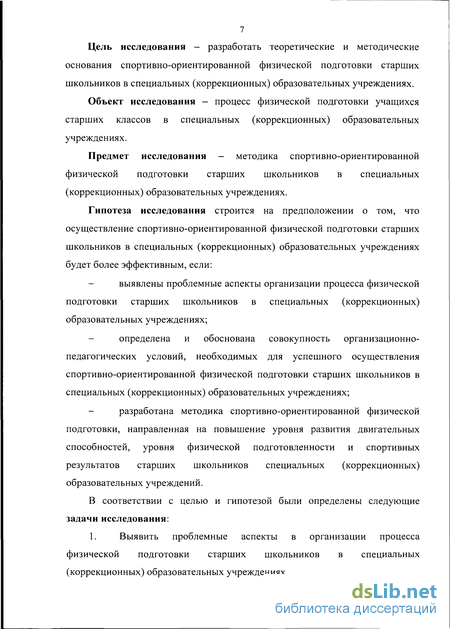 7

Цель исследования – разработать теоретические и методические основания спортивно-ориентированной физической подготовки старших школьников в специальных (коррекционных) образовательных учреждениях.

Объект исследования – процесс физической подготовки учащихся старших классов в специальных (коррекционных) образовательных учреждениях.

Предмет исследования – методика спортивно-ориентированной физической подготовки старших школьников в специальных (коррекционных) образовательных учреждениях.

Гипотеза исследования строится на предположении о том, что осуществление спортивно-ориентированной физической подготовки старших школьников в специальных (коррекционных) образовательных учреждениях будет более эффективным, если:

– выявлены проблемные аспекты организации процесса физической подготовки старших школьников в специальных (коррекционных) образовательных учреждениях;

– определена и обоснована совокупность организационно-педагогических условий, необходимых для успешного осуществления спортивно-ориентированной физической подготовки старших школьников в специальных (коррекционных) образовательных учреждениях;

– разработана методика спортивно-ориентированной физической подготовки, направленная на повышение уровня развития двигательных способностей, уровня физической подготовленности и спортивных результатов старших школьников специальных (коррекционных) образовательных учреждений.

В соответствии с целью и гипотезой были определены следующие задачи исследования:

1. Выявить проблемные аспекты в организации процесса физической подготовки старших школьников в специальных (коррекционных) образовательных учреждениях

dsLib.net
библиотека диссертаций